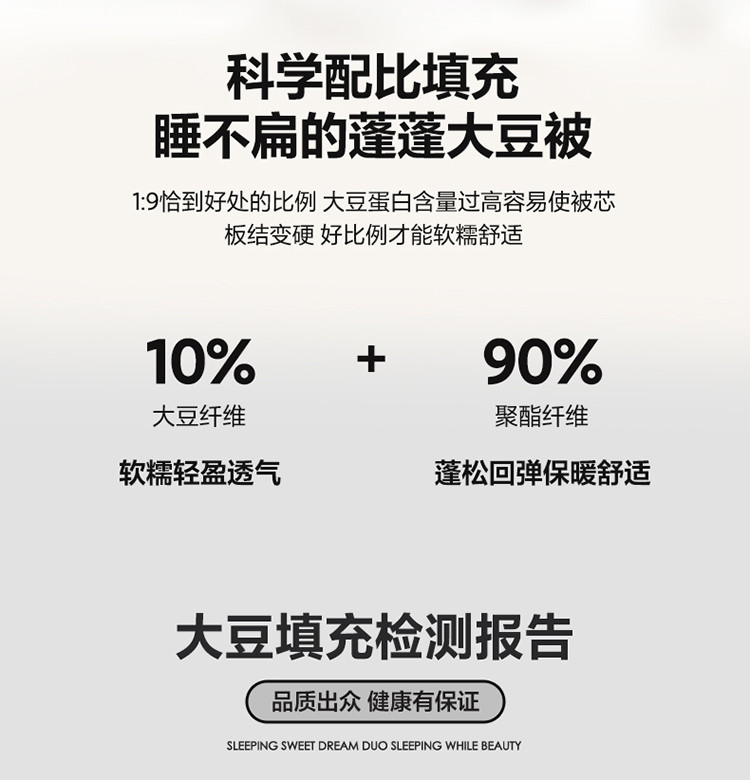 科学配比填充
睡不扁的蓬蓬大豆被

1:9恰到好处的比例 大豆蛋白含量过高容易使被芯板结变硬 好比例才能软糯舒适

10%
大豆纤维
软糯轻盈透气

+

90%
聚酯纤维
蓬松回弹保暖舒适

大豆填充检测报告

品质出众 健康有保证

SLEEPING SWEET DREAM DUO SLEEPING WHILE BEAUTY